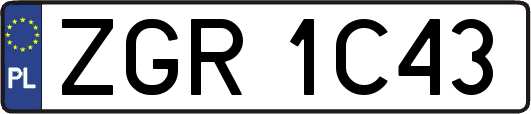 PL
ZGR 1C43